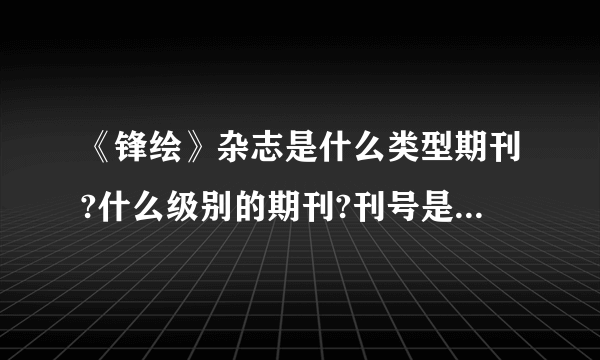 《锋绘》杂志是什么类型期刊?什么级别的期刊?刊号是...